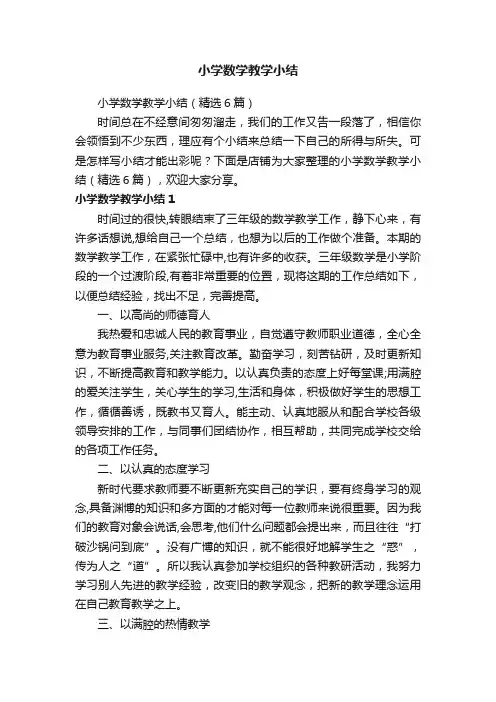 小学数学教学小结

小学数学教学小结（精选6篇）

时间总在不经意间匆匆溜走，我们的工作又告一段落了，相信你会领悟到不少东西，理应有个小结来总结一下自己的所得与所失。可是怎样写小结才能出彩呢？下面是店铺为大家整理的小学数学教学小结（精选6篇），欢迎大家分享。

小学数学教学小结1

时间过的很快,转眼结束了三年级的数学教学工作，静下心来，有许多话想说,想给自己一个总结，也想为以后的工作做个准备。本期的数学教学工作，在紧张忙碌中,也有许多的收获。三年级数学是小学阶段的一个过渡阶段,有着非常重要的位置，现将这期的工作总结如下，以便总结经验，找出不足，完善提高。

一、以高尚的师德育人

我热爱和忠诚人民的教育事业，自觉遵守教师职业道德，全心全意为教育事业服务,关注教育改革。勤奋学习，刻苦钻研，及时更新知识，不断提高教育和教学能力。以认真负责的态度上好每堂课;用满腔的爱关注学生，关心学生的学习,生活和身体，积极做好学生的思想工作，循循善诱，既教书又育人。能主动、认真地服从和配合学校各级领导安排的工作，与同事们团结协作，相互帮助，共同完成学校交给的各项工作任务。

二、以认真的态度学习

新时代要求教师要不断更新充实自己的学识，要有终身学习的观念,具备渊博的知识和多方面的才能对每一位教师来说很重要。因为我们的教育对象会说话,会思考,他们什么问题都会提出来，而且往往“打破沙锅问到底”。没有广博的知识，就不能很好地解学生之“惑”，传为人之“道”。所以我认真参加学校组织的各种教研活动，我努力学习别人先进的教学经验，改变旧的教学观念，把新的教学理念运用在自己教育教学之上。

三、以满腔的热情教学